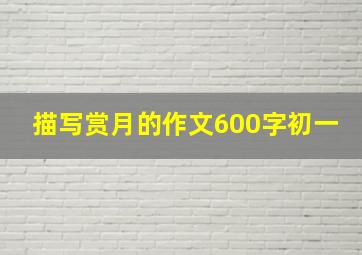 描写赏月的作文600字初一